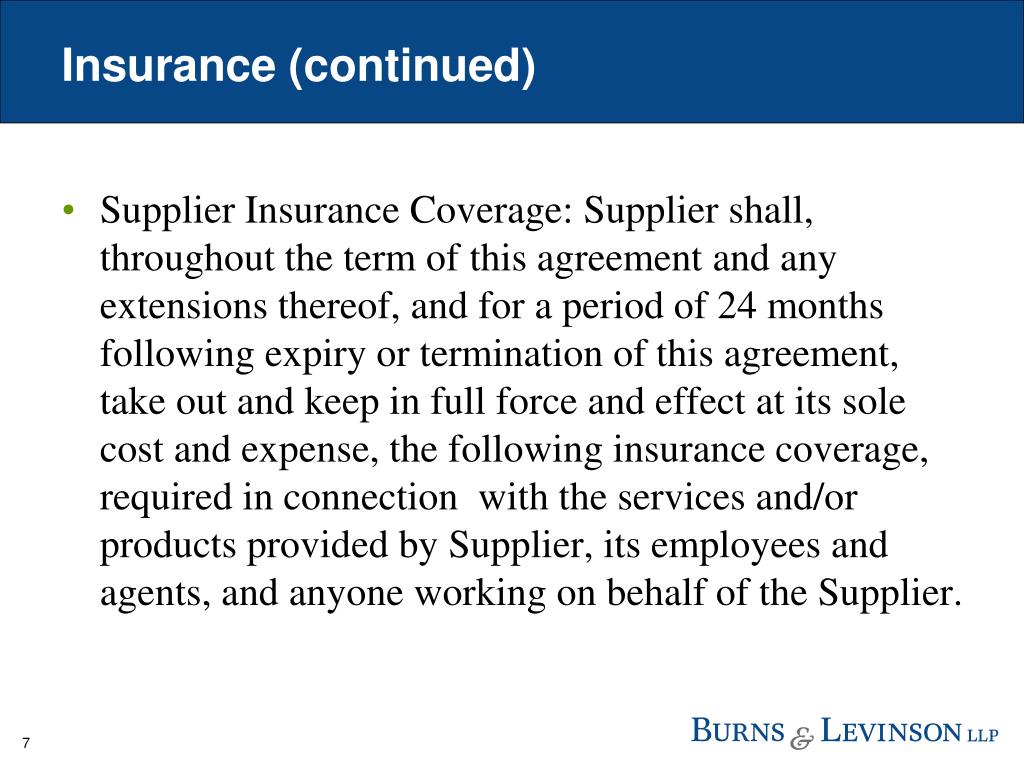 Insurance (continued)

• Supplier Insurance Coverage: Supplier shall, throughout the term of this agreement and any extensions thereof, and for a period of 24 months following expiry or termination of this agreement, take out and keep in full force and effect at its sole cost and expense, the following insurance coverage, required in connection with the services and/or products provided by Supplier, its employees and agents, and anyone working on behalf of the Supplier.

7

BURNS & LEVINSON LLP